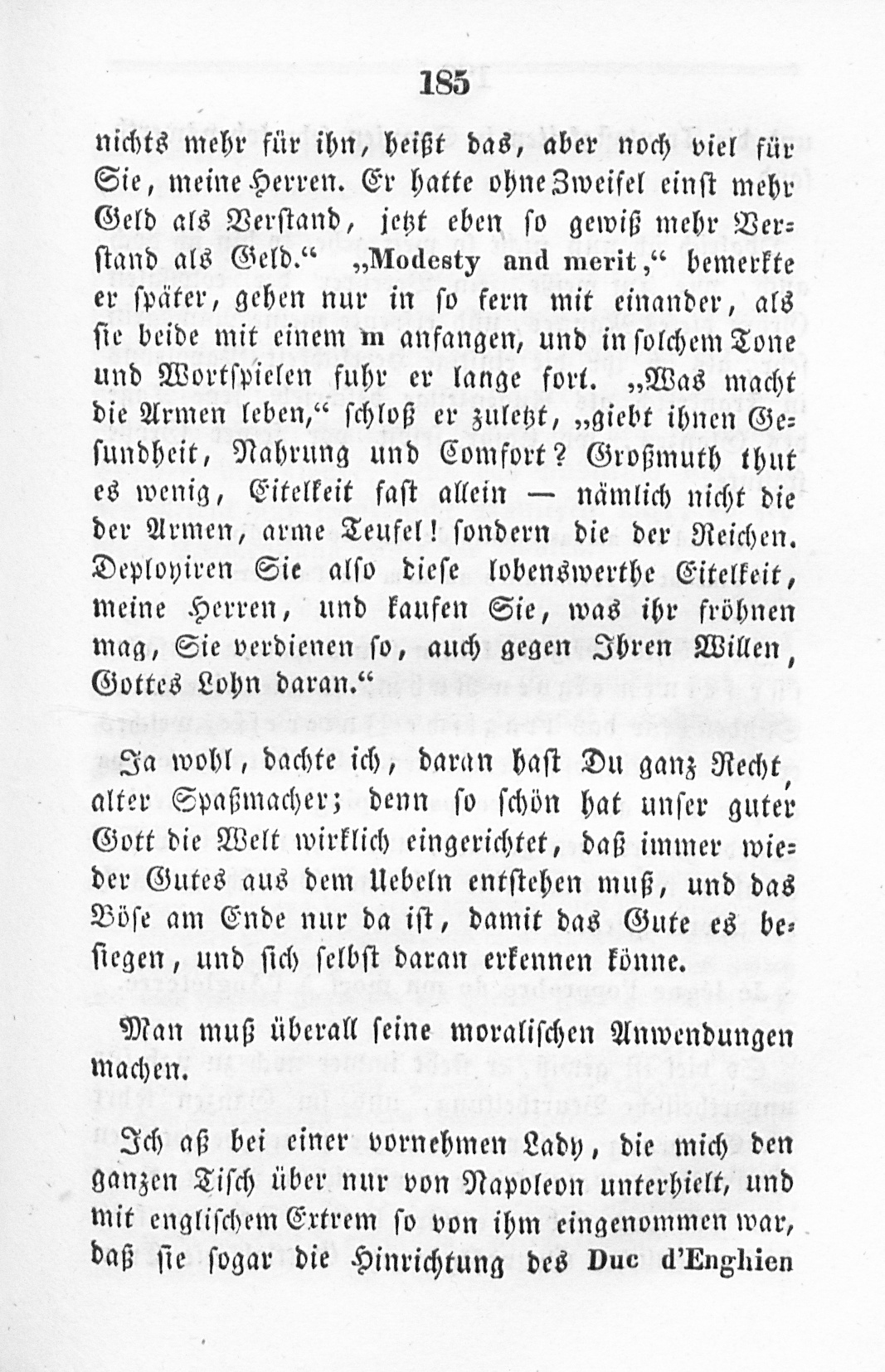 185

nichts mehr für ihn, heißt das, aber noch viel für Sie, meine Herren. Er hatte ohne Zweifel einst mehr Geld als Verstand, jetzt eben so gewiß mehr Verstand als Geld.“ „Modesty and merit,“ bemerkte er später, gehen nur in so fern mit einander, als sie beide mit einem m anfangen, und in solchem Tone und Wortspielen fuhr er lange fort. „Was macht die Armen leben,“ schloß er zuletzt, „giebt ihnen Gesundheit, Nahrung und Comfort? Großmuth thut es wenig, Eitelkeit fast allein — nämlich nicht die der Armen, arme Teufel! sondern die der Reichen. Deployiren Sie also diese lobenswerthe Eitelkeit, meine Herren, und kaufen Sie, was ihr fröhnen mag, Sie verdienen so, auch gegen Ihren Willen, Gottes Lohn daran.“

Ja wohl, dachte ich, daran hast Du ganz Recht, alter Spaßmacher; denn so schön hat unser guter Gott die Welt wirklich eingerichtet, daß immer wieder Gutes aus dem Uebeln entstehen muß, und das Böse am Ende nur da ist, damit das Gute es besiegen, und sich selbst daran erkennen könne.

Man muß überall seine moralischen Anwendungen machen.

Ich aß bei einer vornehmen Lady, die mich den ganzen Tisch über nur von Napoleon unterhielt, und mit englischem Extrem so von ihm eingenommen war, daß sie sogar die Hinrichtung des Duc d'Enghien